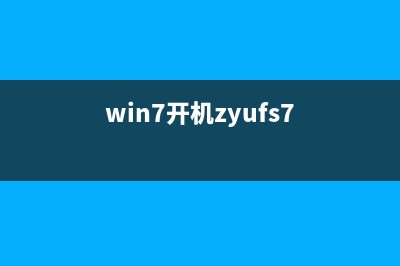 win7开机zyufs7